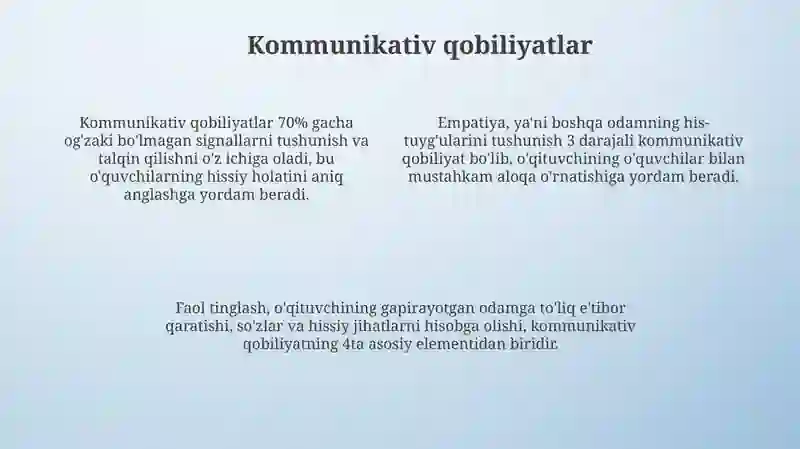 Kommunikativ qobiliyatlar

Kommunikativ qobiliyatlar 70% gacha og'zaki bo'lmagan signallarni tushunish va talqin qilishni o'z ichiga oladi, bu o'quvchilarning hissiy holatini aniq anglashga yordam beradi.

Empatiya, ya'ni boshqa odamning his-tuyg'ularini tushunish 3 darajali kommunikativ qobiliyat bo'lib, o'qituvchining o'quvchilar bilan mustahkam aloqa o'rnatishiga yordam beradi.

Faol tinglash, o'qituvchining gapirayotgan odamga to'liq e'tibor qaratishi, so'zlar va hissiy jihatlarni hisobga olishi, kommunikativ qobiliyatning 4ta asosiy elementidan biridir.